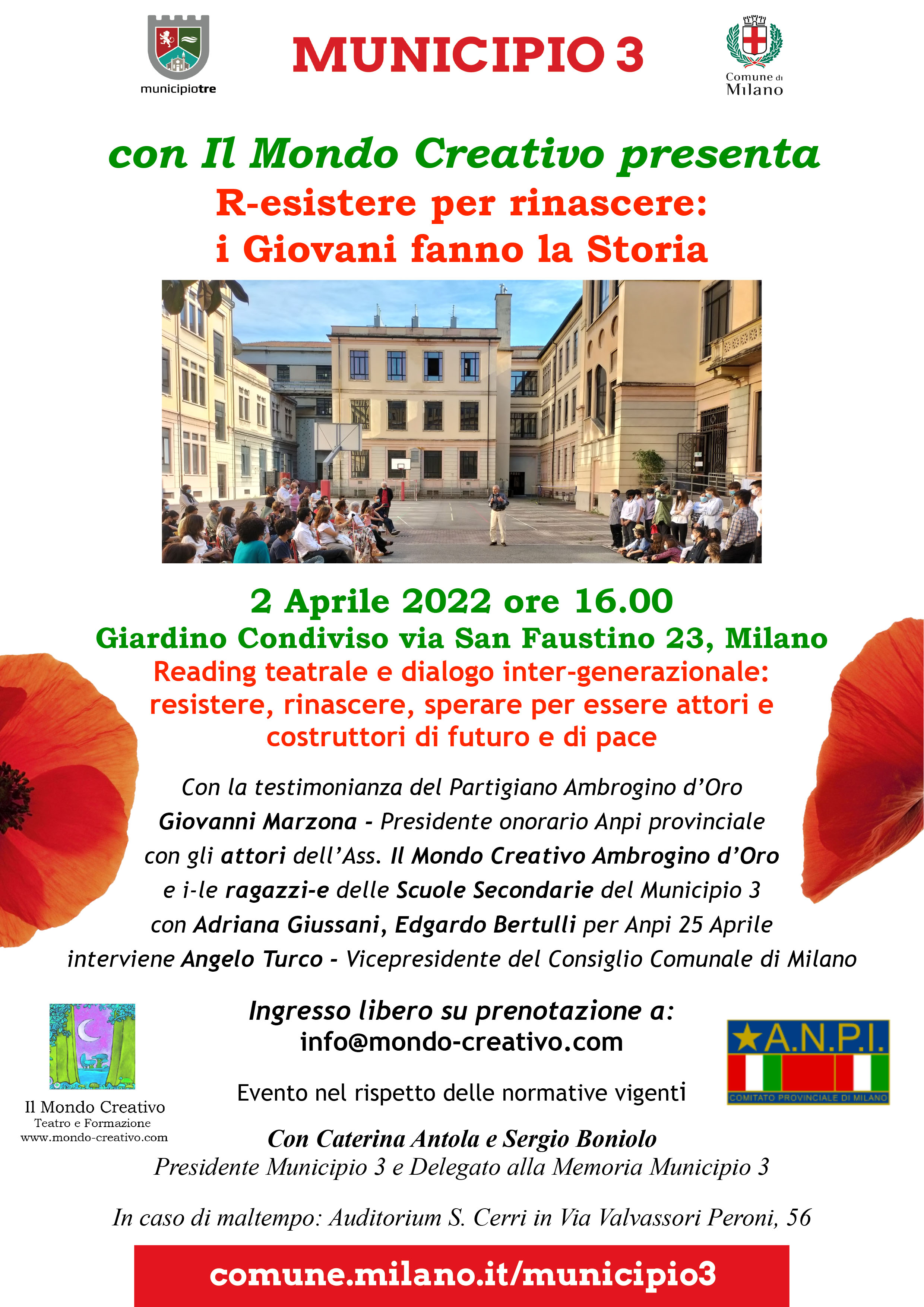 municipiotre

MUNICIPIO 3

Comune di Milano

con Il Mondo Creativo presenta
R-esistere per rinascere:
i Giovani fanno la Storia

2 Aprile 2022 ore 16.00
Giardino Condiviso via San Faustino 23, Milano
Reading teatrale e dialogo inter-generazionale: resistere, rinascere, sperare per essere attori e costruttori di futuro e di pace

Con la testimonianza del Partigiano Ambrogino d'Oro
Giovanni Marzona - Presidente onorario Anpi provinciale
con gli attori dell'Ass. Il Mondo Creativo Ambrogino d'Oro
e i-le ragazzi-e delle Scuole Secondarie del Municipio 3
con Adriana Giussani, Edgardo Bertulli per Anpi 25 Aprile
interviene Angelo Turco - Vicepresidente del Consiglio Comunale di Milano

Il Mondo Creativo
Teatro e Formazione
www.mondo-creativo.com

Ingresso libero su prenotazione a:
info@mondo-creativo.com

Evento nel rispetto delle normative vigenti

A.N.P.I.
COMITATO PROVINCIALE DI MILANO

Con Caterina Antola e Sergio Boniolo
Presidente Municipio 3 e Delegato alla Memoria Municipio 3

In caso di maltempo: Auditorium S. Cerri in Via Valvassori Peroni, 56

comune.milano.it/municipio3